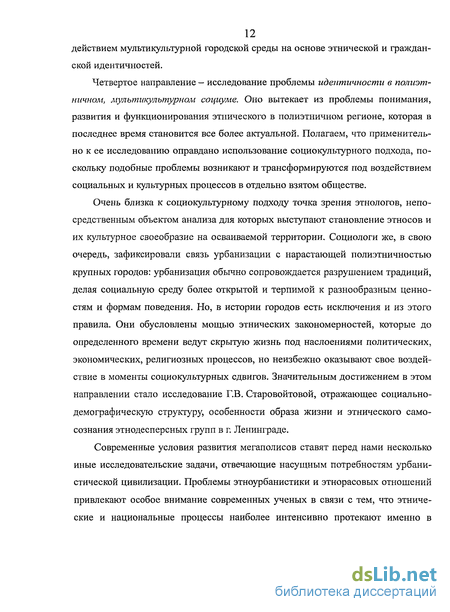 12

действием мультикультурной городской среды на основе этнической и гражданской идентичностей.

Четвертое направление – исследование проблемы идентичности в полиэтничном, мультикультурном социуме. Оно вытекает из проблемы понимания, развития и функционирования этнического в полиэтничном регионе, которая в последнее время становится все более актуальной. Полагаем, что применительно к ее исследованию оправдано использование социокультурного подхода, поскольку подобные проблемы возникают и трансформируются под воздействием социальных и культурных процессов в отдельно взятом обществе.

Очень близка к социокультурному подходу точка зрения этнологов, непосредственным объектом анализа для которых выступают становление этносов и их культурное своеобразие на осваиваемой территории. Социологи же, в свою очередь, зафиксировали связь урбанизации с нарастающей полиэтничностью крупных городов: урбанизация обычно сопровождается разрушением традиций, делая социальную среду более открытой и терпимой к разнообразным ценностям и формам поведения. Но, в истории городов есть исключения и из этого правила. Они обусловлены мощью этнических закономерностей, которые до определенного времени ведут скрытую жизнь под наслоениями политических, экономических, религиозных процессов, но неизбежно оказывают свое воздействие в моменты социокультурных сдвигов. Значительным достижением в этом направлении стало исследование Г.В. Старовойтовой, отражающее социально-демографическую структуру, особенности образа жизни и этнического самосознания этнодесперсных групп в г. Ленинграде.

Современные условия развития мегаполисов ставят перед нами несколько иные исследовательские задачи, отвечающие насущным потребностям урбанистической цивилизации. Проблемы этноурбанистики и этнорасовых отношений привлекают особое внимание современных ученых в связи с тем, что этнические и национальные процессы наиболее интенсивно протекают именно в

dsLib.net
библиотека диссертаций